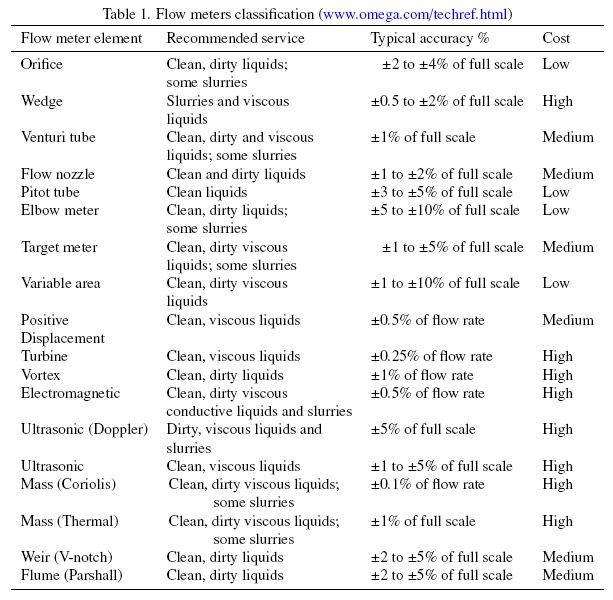 Table 1. Flow meters classification (www.omega.com/techref.html)

| Flow meter element | Recommended service | Typical accuracy % | Cost |
|---|---|---|---|
| Orifice | Clean, dirty liquids; some slurries | ±2 to ±4% of full scale | Low |
| Wedge | Slurries and viscous liquids | ±0.5 to ±2% of full scale | High |
| Venturi tube | Clean, dirty and viscous liquids; some slurries | ±1% of full scale | Medium |
| Flow nozzle | Clean and dirty liquids | ±1 to ±2% of full scale | Medium |
| Pitot tube | Clean liquids | ±3 to ±5% of full scale | Low |
| Elbow meter | Clean, dirty liquids; some slurries | ±5 to ±10% of full scale | Low |
| Target meter | Clean, dirty viscous liquids; some slurries | ±1 to ±5% of full scale | Medium |
| Variable area | Clean, dirty viscous liquids | ±1 to ±10% of full scale | Low |
| Positive Displacement | Clean, viscous liquids | ±0.5% of flow rate | Medium |
| Turbine | Clean, viscous liquids | ±0.25% of flow rate | High |
| Vortex | Clean, dirty liquids | ±1% of flow rate | High |
| Electromagnetic | Clean, dirty viscous conductive liquids and slurries | ±0.5% of flow rate | High |
| Ultrasonic (Doppler) | Dirty, viscous liquids and slurries | ±5% of full scale | High |
| Ultrasonic | Clean, viscous liquids | ±1 to ±5% of full scale | High |
| Mass (Coriolis) | Clean, dirty viscous liquids; some slurries | ±0.1% of flow rate | High |
| Mass (Thermal) | Clean, dirty viscous liquids; some slurries | ±1% of full scale | High |
| Weir (V-notch) | Clean, dirty liquids | ±2 to ±5% of full scale | Medium |
| Flume (Parshall) | Clean, dirty liquids | ±2 to ±5% of full scale | Medium |